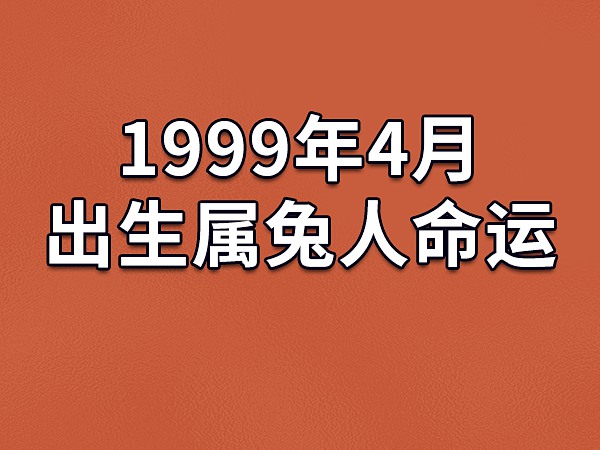 1999年4月
出生属兔人命运